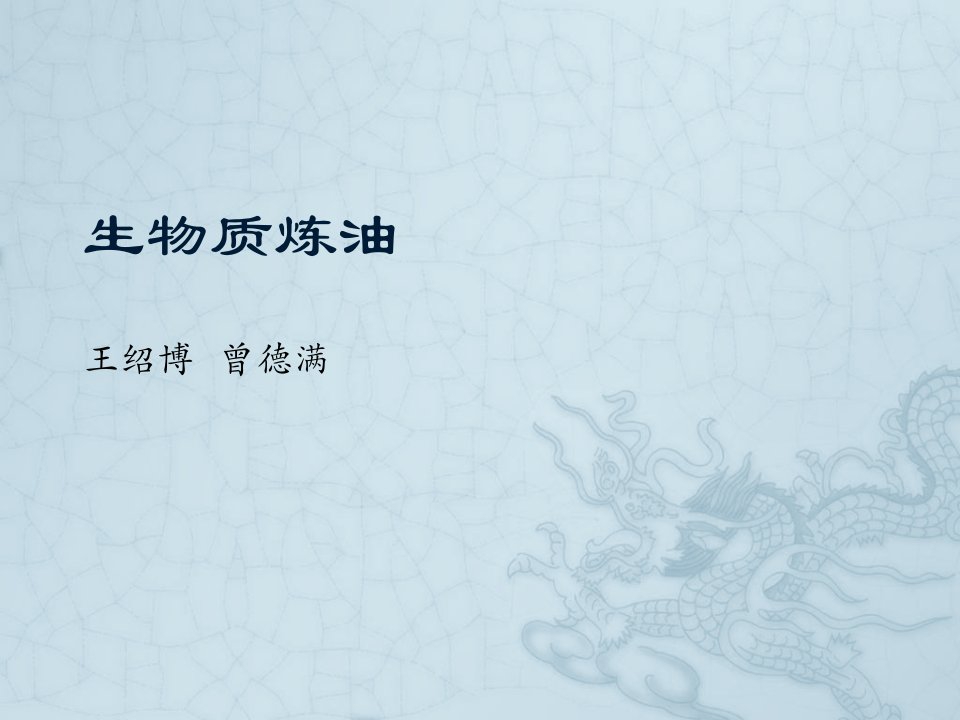 生物质炼油

王绍博 曾德满